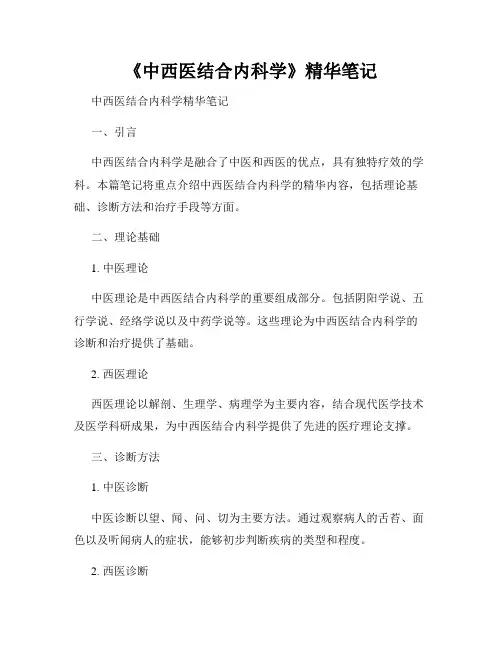 《中西医结合内科学》精华笔记

中西医结合内科学精华笔记

一、引言

中西医结合内科学是融合了中医和西医的优点，具有独特疗效的学科。本篇笔记将重点介绍中西医结合内科学的精华内容，包括理论基础、诊断方法和治疗手段等方面。

二、理论基础

1. 中医理论

中医理论是中西医结合内科学的重要组成部分。包括阴阳学说、五行学说、经络学说以及中药学说等。这些理论为中西医结合内科学的诊断和治疗提供了基础。

2. 西医理论

西医理论以解剖、生理学、病理学为主要内容，结合现代医学技术及医学科研成果，为中西医结合内科学提供了先进的医疗理论支撑。

三、诊断方法

1. 中医诊断

中医诊断以望、闻、问、切为主要方法。通过观察病人的舌苔、面色以及听闻病人的症状，能够初步判断疾病的类型和程度。

2. 西医诊断